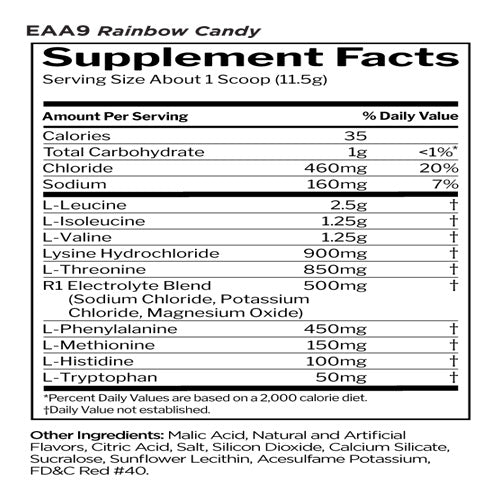 EAA9 Rainbow Candy

Supplement Facts

Serving Size About 1 Scoop (11.5g)

| Amount Per Serving | | % Daily Value |
|---|---|---|
| Calories | 35 | |
| Total Carbohydrate | 1g | <1%* |
| Chloride | 460mg | 20% |
| Sodium | 160mg | 7% |
| L-Leucine | 2.5g | † |
| L-Isoleucine | 1.25g | † |
| L-Valine | 1.25g | † |
| Lysine Hydrochloride | 900mg | † |
| L-Threonine | 850mg | † |
| R1 Electrolyte Blend (Sodium Chloride, Potassium Chloride, Magnesium Oxide) | 500mg | † |
| L-Phenylalanine | 450mg | † |
| L-Methionine | 150mg | † |
| L-Histidine | 100mg | † |
| L-Tryptophan | 50mg | † |

*Percent Daily Values are based on a 2,000 calorie diet.
†Daily Value not established.

Other Ingredients: Malic Acid, Natural and Artificial Flavors, Citric Acid, Salt, Silicon Dioxide, Calcium Silicate, Sucralose, Sunflower Lecithin, Acesulfame Potassium, FD&C Red #40.